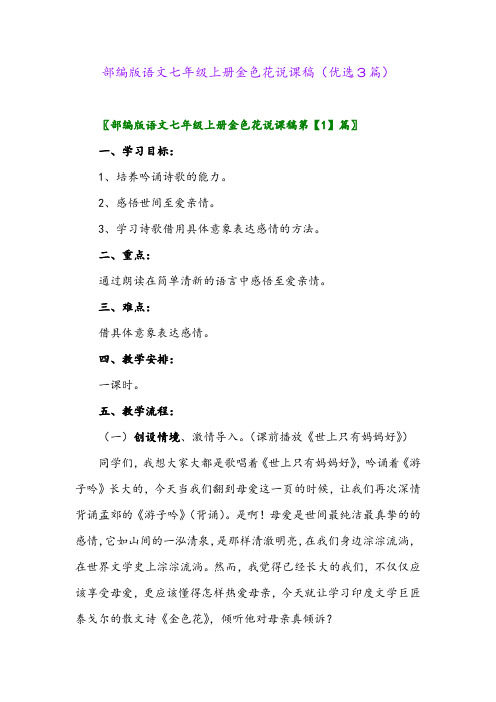 部编版语文七年级上册金色花说课稿（优选3篇）

〖部编版语文七年级上册金色花说课稿第【1】篇〗

一、学习目标：

1、培养吟诵诗歌的能力。

2、感悟世间至爱亲情。

3、学习诗歌借用具体意象表达感情的方法。

二、重点：

通过朗读在简单清新的语言中感悟至爱亲情。

三、难点：

借具体意象表达感情。

四、教学安排：

一课时。

五、教学流程：

（一）创设情境、激情导入。（课前播放《世上只有妈妈好》）

同学们，我想大家大都是歌唱着《世上只有妈妈好》，吟诵着《游子吟》长大的，今天当我们翻到母爱这一页的时候，让我们再次深情背诵孟郊的《游子吟》（背诵）。是啊！母爱是世间最纯洁最真挚的的感情，它如山间的一泓清泉，是那样清澈明亮，在我们身边淙淙流淌，在世界文学史上淙淙流淌。然而，我觉得已经长大的我们，不仅仅应该享受母爱，更应该懂得怎样热爱母亲，今天就让学习印度文学巨匠泰戈尔的散文诗《金色花》，倾听他对母亲真倾诉？